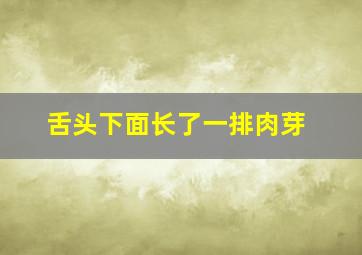 舌头下面长了一排肉芽